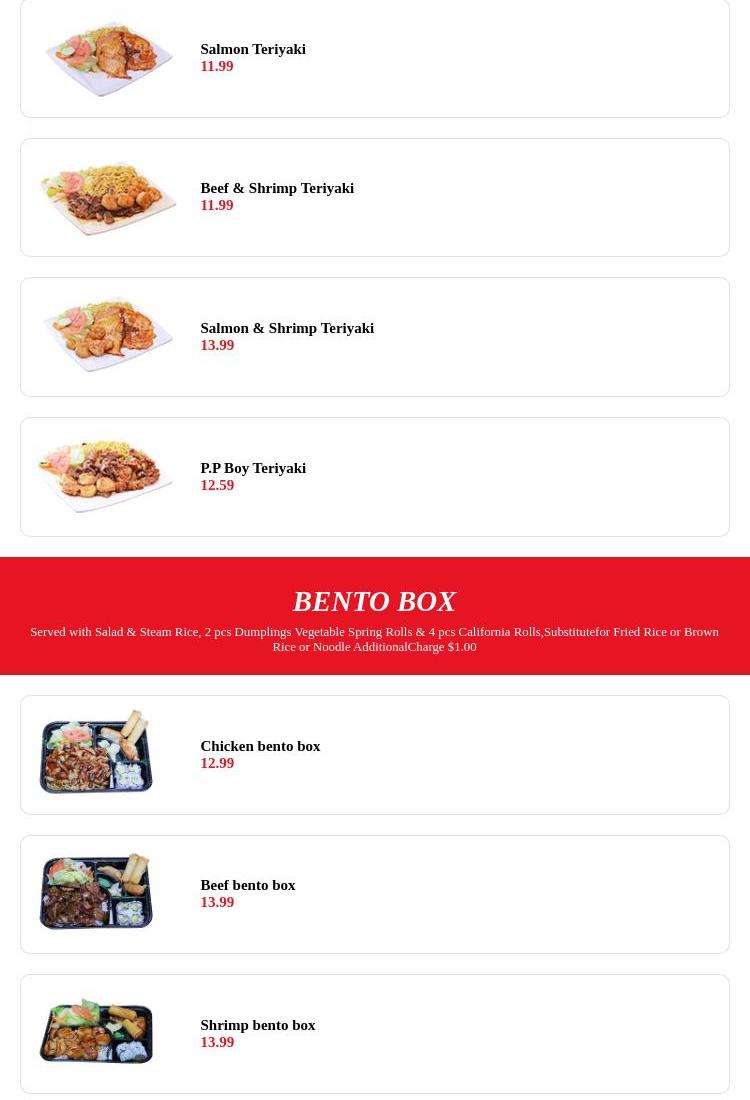 Salmon Teriyaki
11.99

Beef & Shrimp Teriyaki
11.99

Salmon & Shrimp Teriyaki
13.99

P.P Boy Teriyaki
12.59

BENTO BOX

Served with Salad & Steam Rice, 2 pcs Dumplings Vegetable Spring Rolls & 4 pcs California Rolls,Substitutefor Fried Rice or Brown Rice or Noodle AdditionalCharge $1.00

Chicken bento box
12.99

Beef bento box
13.99

Shrimp bento box
13.99